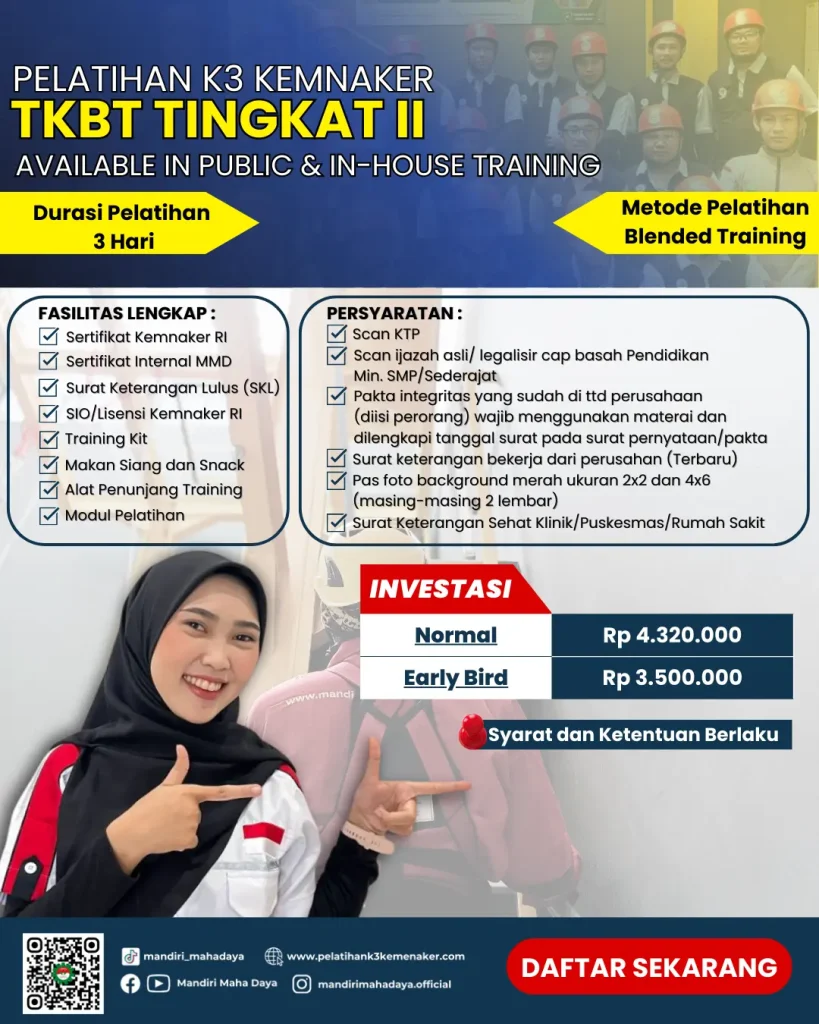 PELATIHAN K3 KEMNAKER
TKBT TINGKAT II
AVAILABLE IN PUBLIC & IN-HOUSE TRAINING

Durasi Pelatihan
3 Hari

Metode Pelatihan
Blended Training

FASILITAS LENGKAP :
☑ Sertifikat Kemnaker RI
☑ Sertifikat Internal MMD
☑ Surat Keterangan Lulus (SKL)
☑ SIO/Lisensi Kemnaker RI
☑ Training Kit
☑ Makan Siang dan Snack
☑ Alat Penunjang Training
☑ Modul Pelatihan

PERSYARATAN :
☑ Scan KTP
☑ Scan ijazah asli/ legalisir cap basah Pendidikan Min. SMP/Sederajat
☑ Pakta integritas yang sudah di ttd perusahaan (diisi perorang) wajib menggunakan materai dan dilengkapi tanggal surat pada surat pernyataan/pakta
☑ Surat keterangan bekerja dari perusahan (Terbaru)
☑ Pas foto background merah ukuran 2x2 dan 4x6 (masing-masing 2 lembar)
☑ Surat Keterangan Sehat Klinik/Puskesmas/Rumah Sakit

INVESTASI

| Normal | Rp 4.320.000 |
|---|---|
| Early Bird | Rp 3.500.000 |

Syarat dan Ketentuan Berlaku

mandiri_mahadaya
www.pelatihank3kemenaker.com
Mandiri Maha Daya
mandirimahadaya.official

DAFTAR SEKARANG